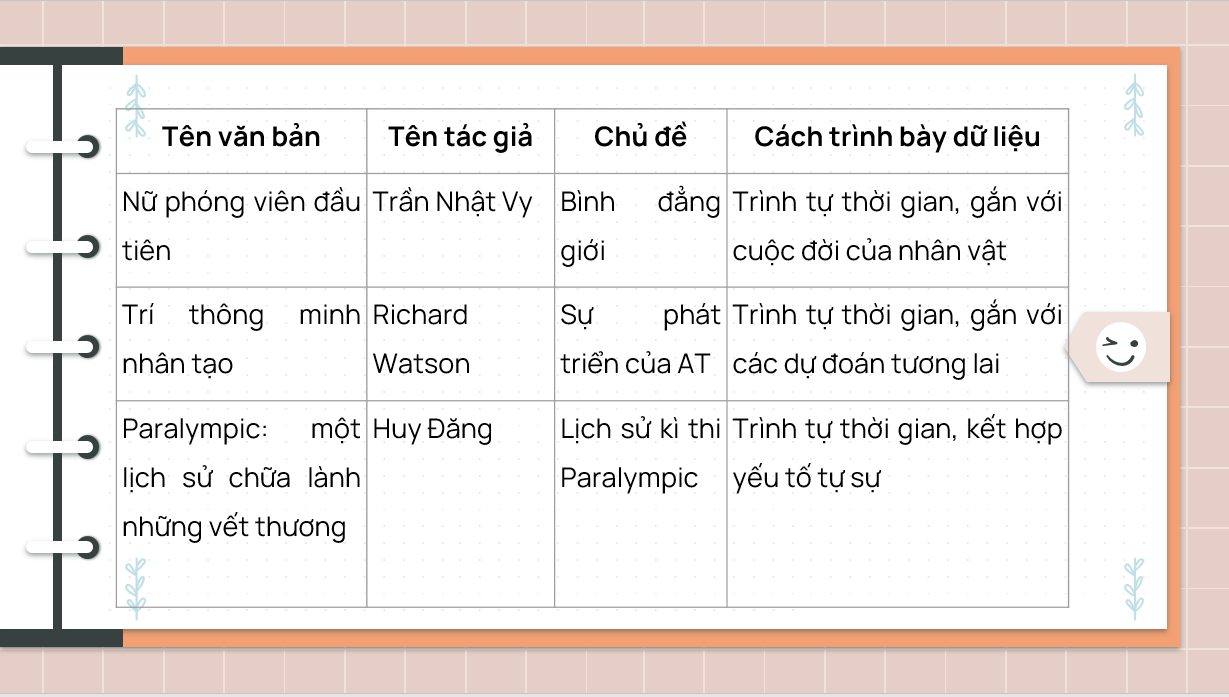 | Tên văn bản | Tên tác giả | Chủ đề | Cách trình bày dữ liệu |
|---|---|---|---|
| Nữ phóng viên đầu tiên | Trần Nhật Vy | Bình đẳng giới | Trình tự thời gian, gắn với cuộc đời của nhân vật |
| Trí thông minh nhân tạo | Richard Watson | Sự phát triển của AT | Trình tự thời gian, gắn với các dự đoán tương lai |
| Paralympic: một lịch sử chữa lành những vết thương | Huy Đăng | Lịch sử kì thi Paralympic | Trình tự thời gian, kết hợp yếu tố tự sự |